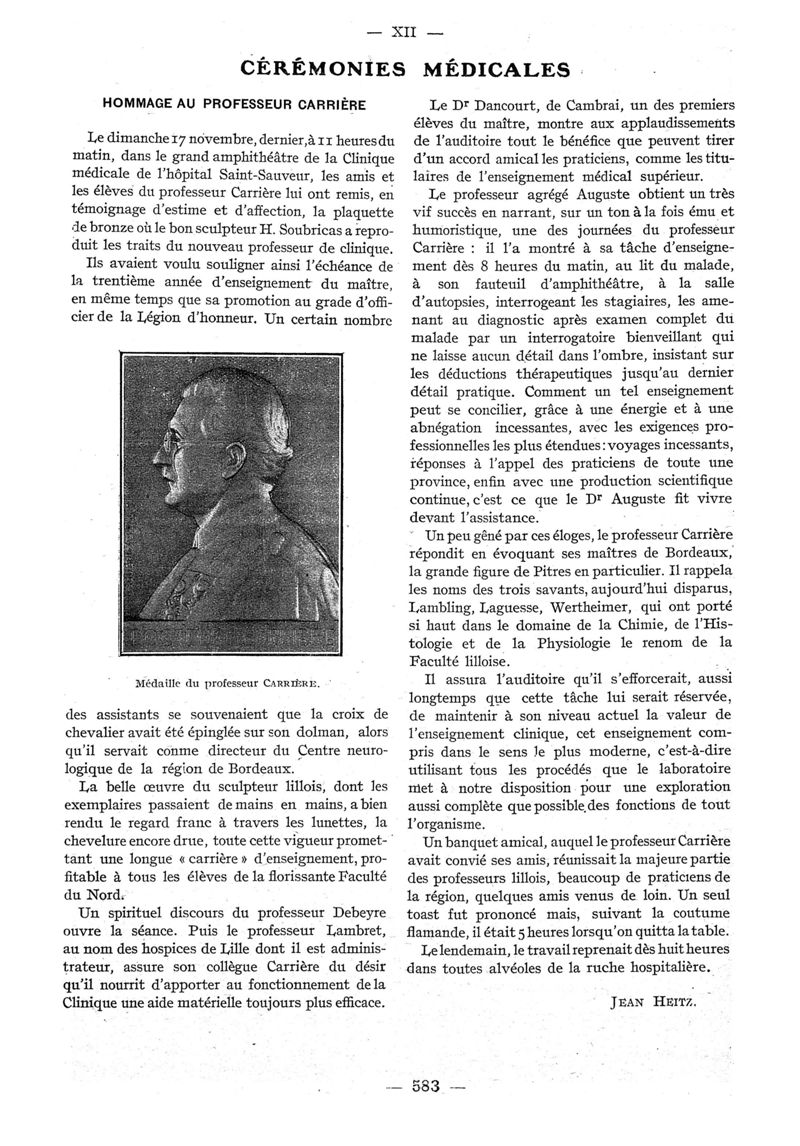 — XII —

CÉRÉMONIES MÉDICALES

HOMMAGE AU PROFESSEUR CARRIÈRE

Le dimanche 17 novembre, dernier, à 11 heures du matin, dans le grand amphithéâtre de la Clinique médicale de l'hôpital Saint-Sauveur, les amis et les élèves du professeur Carrière lui ont remis, en témoignage d'estime et d'affection, la plaquette de bronze où le bon sculpteur H. Soubricas a reproduit les traits du nouveau professeur de clinique.

Ils avaient voulu souligner ainsi l'échéance de la trentième année d'enseignement du maître, en même temps que sa promotion au grade d'officier de la Légion d'honneur. Un certain nombre

Médaille du professeur CARRIÈRE.

des assistants se souvenaient que la croix de chevalier avait été épinglée sur son dolman, alors qu'il servait comme directeur du Centre neurologique de la région de Bordeaux.

La belle œuvre du sculpteur lillois, dont les exemplaires passaient de mains en mains, a bien rendu le regard franc à travers les lunettes, la chevelure encore drue, toute cette vigueur promettant une longue « carrière » d'enseignement, profitable à tous les élèves de la florissante Faculté du Nord.

Un spirituel discours du professeur Debeyre ouvre la séance. Puis le professeur Lambret, au nom des hospices de Lille dont il est administrateur, assure son collègue Carrière du désir qu'il nourrit d'apporter au fonctionnement de la Clinique une aide matérielle toujours plus efficace.

Le Dr Dancourt, de Cambrai, un des premiers élèves du maître, montre aux applaudissements de l'auditoire tout le bénéfice que peuvent tirer d'un accord amical les praticiens, comme les titulaires de l'enseignement médical supérieur.

Le professeur agrégé Auguste obtient un très vif succès en narrant, sur un ton à la fois ému et humoristique, une des journées du professeur Carrière : il l'a montré à sa tâche d'enseignement dès 8 heures du matin, au lit du malade, à son fauteuil d'amphithéâtre, à la salle d'autopsies, interrogeant les stagiaires, les amenant au diagnostic après examen complet du malade par un interrogatoire bienveillant qui ne laisse aucun détail dans l'ombre, insistant sur les déductions thérapeutiques jusqu'au dernier détail pratique. Comment un tel enseignement peut se concilier, grâce à une énergie et à une abnégation incessantes, avec les exigences professionnelles les plus étendues : voyages incessants, réponses à l'appel des praticiens de toute une province, enfin avec une production scientifique continue, c'est ce que le Dr Auguste fit vivre devant l'assistance.

Un peu gêné par ces éloges, le professeur Carrière répondit en évoquant ses maîtres de Bordeaux, la grande figure de Pitres en particulier. Il rappela les noms des trois savants, aujourd'hui disparus, Lambling, Laguesse, Wertheimer, qui ont porté si haut dans le domaine de la Chimie, de l'Histologie et de la Physiologie le renom de la Faculté lilloise.

Il assura l'auditoire qu'il s'efforcerait, aussi longtemps que cette tâche lui serait réservée, de maintenir à son niveau actuel la valeur de l'enseignement clinique, cet enseignement compris dans le sens le plus moderne, c'est-à-dire utilisant tous les procédés que le laboratoire met à notre disposition pour une exploration aussi complète que possible des fonctions de tout l'organisme.

Un banquet amical, auquel le professeur Carrière avait convié ses amis, réunissait la majeure partie des professeurs lillois, beaucoup de praticiens de la région, quelques amis venus de loin. Un seul toast fut prononcé mais, suivant la coutume flamande, il était 5 heures lorsqu'on quitta la table.

Le lendemain, le travail reprenait dès huit heures dans toutes alvéoles de la ruche hospitalière.

JEAN HEITZ.

— 583 —